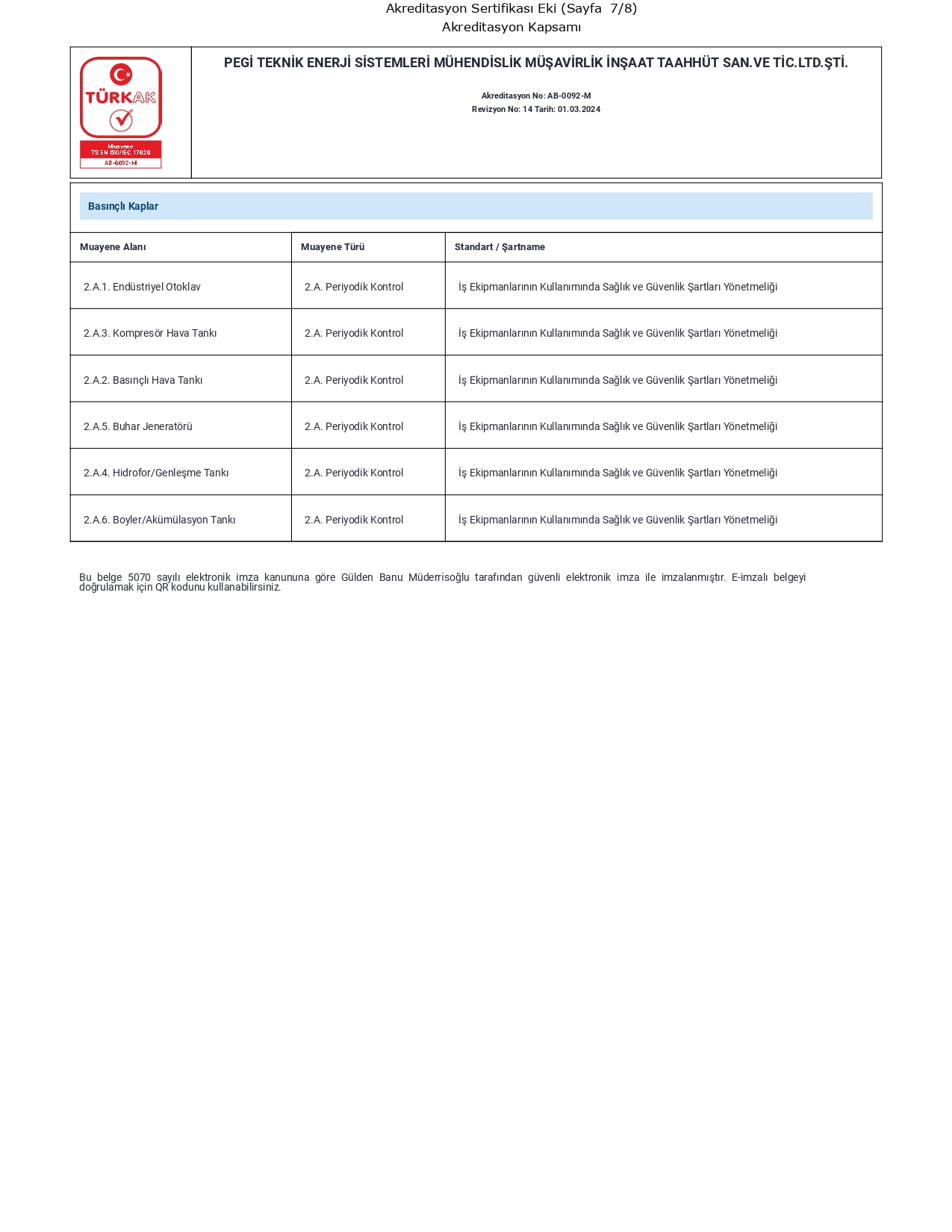 Akreditasyon Sertifikası Eki (Sayfa 7/8)
Akreditasyon Kapsamı

TÜRKAK
Muayene
TS EN ISO/IEC 17020
AB-0092-M

PEGİ TEKNİK ENERJİ SİSTEMLERİ MÜHENDİSLİK MÜŞAVİRLİK İNŞAAT TAAHHÜT SAN.VE TİC.LTD.ŞTİ.

Akreditasyon No: AB-0092-M
Revizyon No: 14 Tarih: 01.03.2024

Basınçlı Kaplar

| Muayene Alanı | Muayene Türü | Standart / Şartname |
|---|---|---|
| 2.A.1. Endüstriyel Otoklav | 2.A. Periyodik Kontrol | İş Ekipmanlarının Kullanımında Sağlık ve Güvenlik Şartları Yönetmeliği |
| 2.A.3. Kompresör Hava Tankı | 2.A. Periyodik Kontrol | İş Ekipmanlarının Kullanımında Sağlık ve Güvenlik Şartları Yönetmeliği |
| 2.A.2. Basınçlı Hava Tankı | 2.A. Periyodik Kontrol | İş Ekipmanlarının Kullanımında Sağlık ve Güvenlik Şartları Yönetmeliği |
| 2.A.5. Buhar Jeneratörü | 2.A. Periyodik Kontrol | İş Ekipmanlarının Kullanımında Sağlık ve Güvenlik Şartları Yönetmeliği |
| 2.A.4. Hidrofor/Genleşme Tankı | 2.A. Periyodik Kontrol | İş Ekipmanlarının Kullanımında Sağlık ve Güvenlik Şartları Yönetmeliği |
| 2.A.6. Boyler/Akümülasyon Tankı | 2.A. Periyodik Kontrol | İş Ekipmanlarının Kullanımında Sağlık ve Güvenlik Şartları Yönetmeliği |

Bu belge 5070 sayılı elektronik imza kanununa göre Gülden Banu Müderrisoğlu tarafından güvenli elektronik imza ile imzalanmıştır. E-imzalı belgeyi doğrulamak için QR kodunu kullanabilirsiniz.